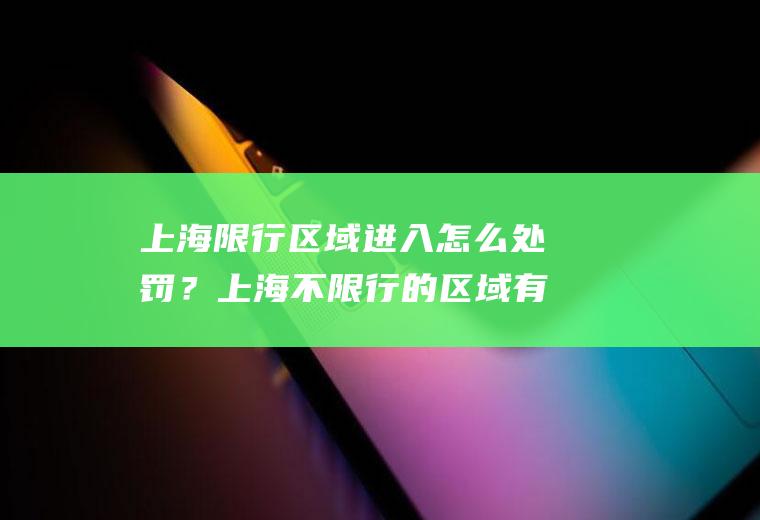 上海限行区域进入怎么处罚？上海不限行的区域有